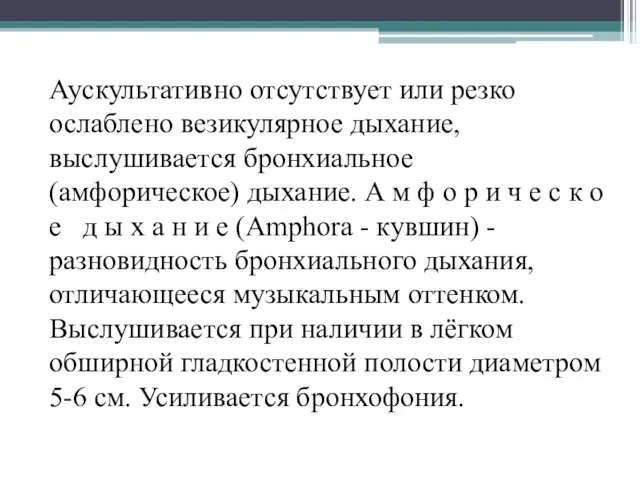 Аускультативно отсутствует или резко ослаблено везикулярное дыхание, выслушивается бронхиальное (амфорическое) дыхание. А м ф о р и ч е с к о е д ы х а н и е (Amphora - кувшин) - разновидность бронхиального дыхания, отличающееся музыкальным оттенком. Выслушивается при наличии в лёгком обширной гладкостенной полости диаметром 5-6 см. Усиливается бронхофония.